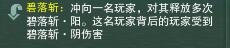 碧落斩：冲向一名玩家，对其释放多次碧落斩·阳。这名玩家背后的玩家受到碧落斩·阴伤害